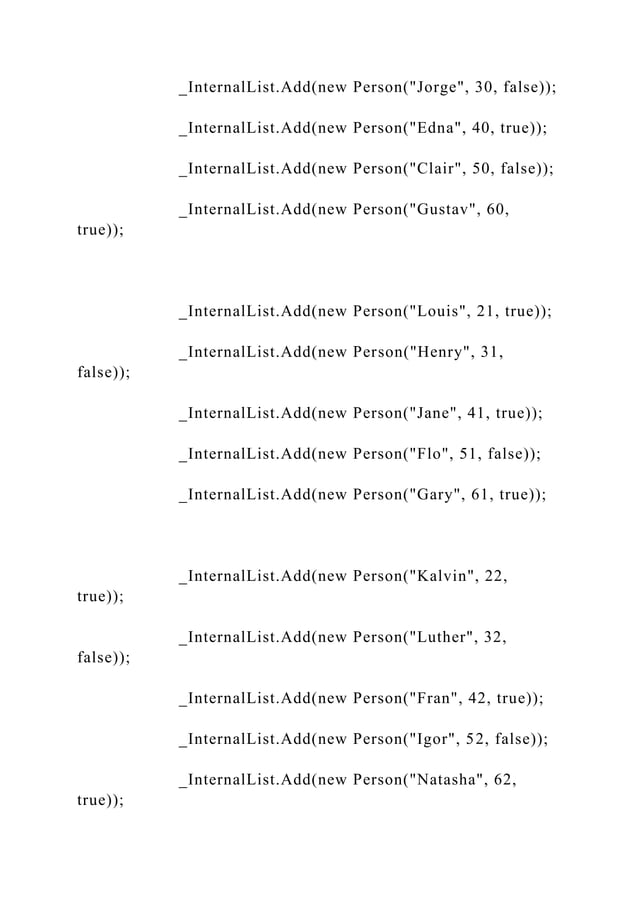 _InternalList.Add(new Person("Jorge", 30, false));

_InternalList.Add(new Person("Edna", 40, true));

_InternalList.Add(new Person("Clair", 50, false));

_InternalList.Add(new Person("Gustav", 60, true));

_InternalList.Add(new Person("Louis", 21, true));

_InternalList.Add(new Person("Henry", 31, false));

_InternalList.Add(new Person("Jane", 41, true));

_InternalList.Add(new Person("Flo", 51, false));

_InternalList.Add(new Person("Gary", 61, true));

_InternalList.Add(new Person("Kalvin", 22, true));

_InternalList.Add(new Person("Luther", 32, false));

_InternalList.Add(new Person("Fran", 42, true));

_InternalList.Add(new Person("Igor", 52, false));

_InternalList.Add(new Person("Natasha", 62, true));